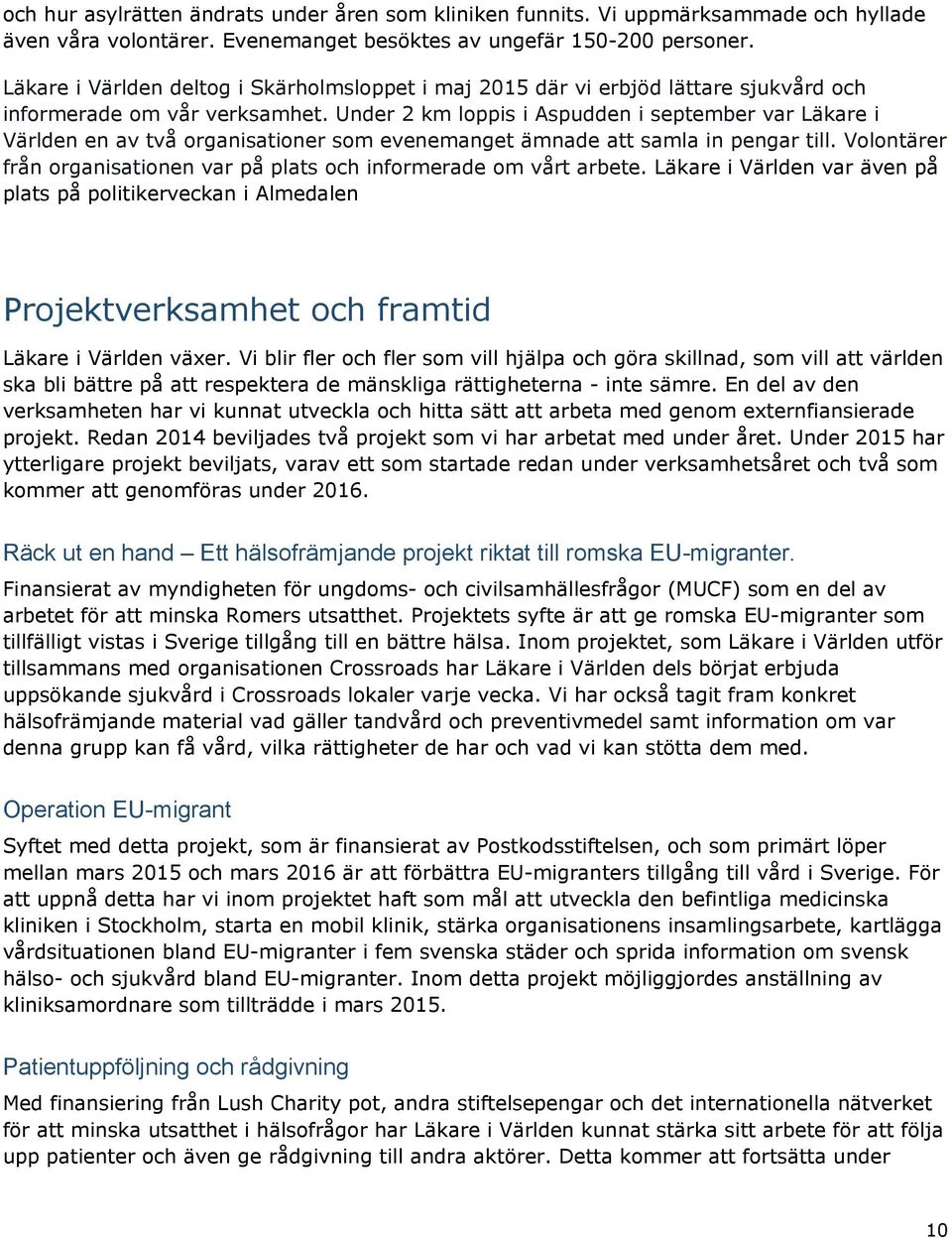 och hur asylrätten ändrats under åren som kliniken funnits. Vi uppmärksammade och hyllade även våra volontärer. Evenemanget besöktes av ungefär 150-200 personer.

Läkare i Världen deltog i Skärholmsloppet i maj 2015 där vi erbjöd lättare sjukvård och informerade om vår verksamhet. Under 2 km loppis i Aspudden i september var Läkare i Världen en av två organisationer som evenemanget ämnade att samla in pengar till. Volontärer från organisationen var på plats och informerade om vårt arbete. Läkare i Världen var även på plats på politikerveckan i Almedalen

Projektverksamhet och framtid

Läkare i Världen växer. Vi blir fler och fler som vill hjälpa och göra skillnad, som vill att världen ska bli bättre på att respektera de mänskliga rättigheterna - inte sämre. En del av den verksamheten har vi kunnat utveckla och hitta sätt att arbeta med genom externfiansierade projekt. Redan 2014 beviljades två projekt som vi har arbetat med under året. Under 2015 har ytterligare projekt beviljats, varav ett som startade redan under verksamhetsåret och två som kommer att genomföras under 2016.

Räck ut en hand – Ett hälsofrämjande projekt riktat till romska EU-migranter.

Finansierat av myndigheten för ungdoms- och civilsamhällesfrågor (MUCF) som en del av arbetet för att minska Romers utsatthet. Projektets syfte är att ge romska EU-migranter som tillfälligt vistas i Sverige tillgång till en bättre hälsa. Inom projektet, som Läkare i Världen utför tillsammans med organisationen Crossroads har Läkare i Världen dels börjat erbjuda uppsökande sjukvård i Crossroads lokaler varje vecka. Vi har också tagit fram konkret hälsofrämjande material vad gäller tandvård och preventivmedel samt information om var denna grupp kan få vård, vilka rättigheter de har och vad vi kan stötta dem med.

Operation EU-migrant

Syftet med detta projekt, som är finansierat av Postkodsstiftelsen, och som primärt löper mellan mars 2015 och mars 2016 är att förbättra EU-migranters tillgång till vård i Sverige. För att uppnå detta har vi inom projektet haft som mål att utveckla den befintliga medicinska kliniken i Stockholm, starta en mobil klinik, stärka organisationens insamlingsarbete, kartlägga vårdsituationen bland EU-migranter i fem svenska städer och sprida information om svensk hälso- och sjukvård bland EU-migranter. Inom detta projekt möjliggjordes anställning av kliniksamordnare som tillträdde i mars 2015.

Patientuppföljning och rådgivning

Med finansiering från Lush Charity pot, andra stiftelsepengar och det internationella nätverket för att minska utsatthet i hälsofrågor har Läkare i Världen kunnat stärka sitt arbete för att följa upp patienter och även ge rådgivning till andra aktörer. Detta kommer att fortsätta under

10